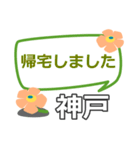 帰宅しました

神戸